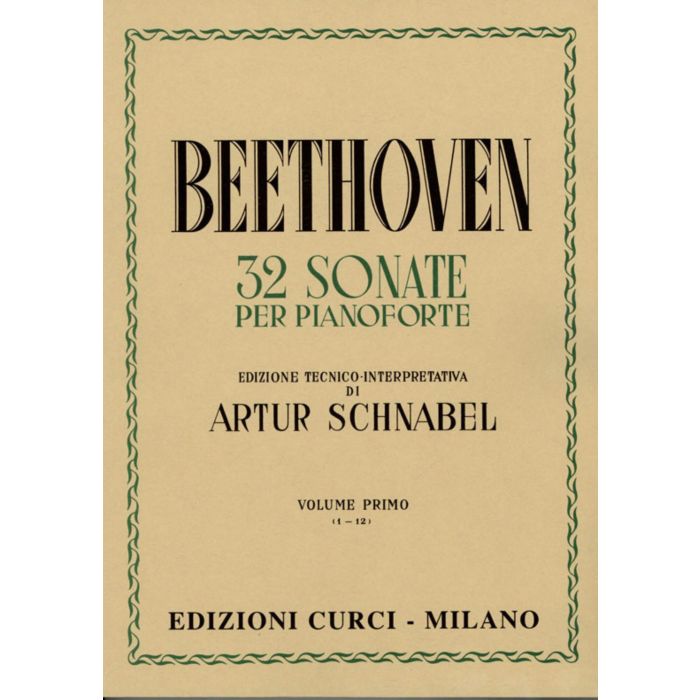 BEETHOVEN

32 SONATE
PER PIANOFORTE

EDIZIONE TECNICO-INTERPRETATIVA
DI
ARTUR SCHNABEL

VOLUME PRIMO
(1 – 12)

EDIZIONI CURCI - MILANO